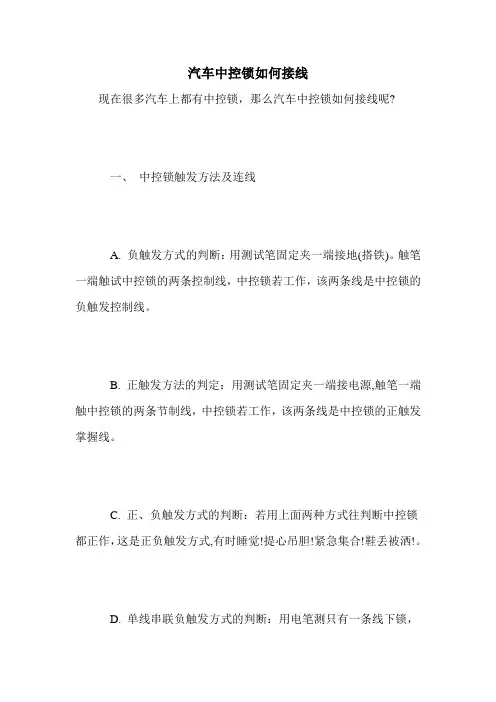 汽车中控锁如何接线

现在很多汽车上都有中控锁，那么汽车中控锁如何接线呢?

一、 中控锁触发方法及连线

A. 负触发方式的判断：用测试笔固定夹一端接地(搭铁)。触笔一端触试中控锁的两条控制线，中控锁若工作，该两条线是中控锁的负触发控制线。

B. 正触发方法的判定：用测试笔固定夹一端接电源,触笔一端触中控锁的两条节制线，中控锁若工作，该两条线是中控锁的正触发掌握线。

C. 正、负触发方式的判断：若用上面两种方式往判断中控锁都正作，这是正负触发方式,有时睡觉!提心吊胆!紧急集合!鞋丢被洒!。

D. 单线串联负触发方式的判断：用电笔测只有一条线下锁，